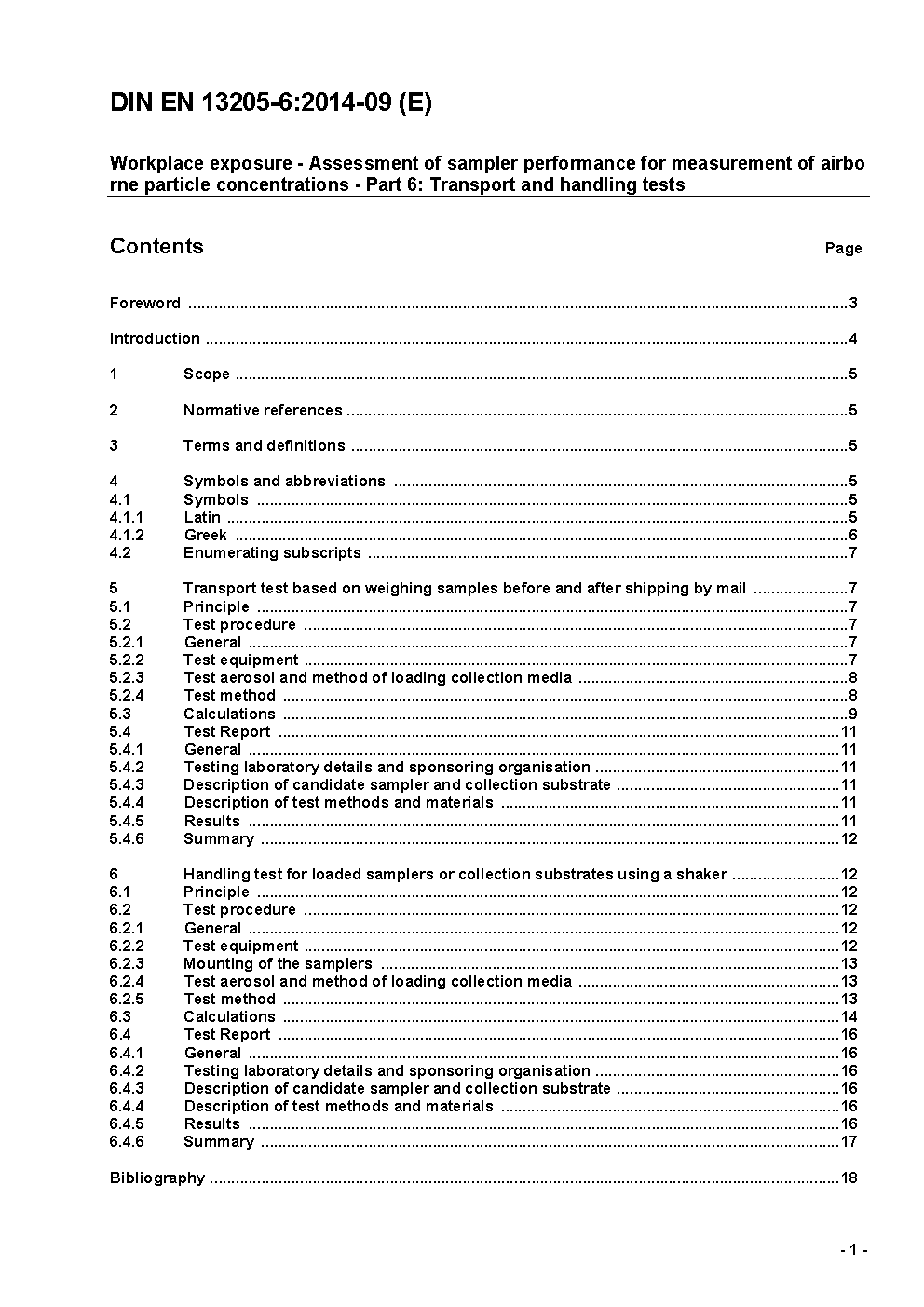 DIN EN 13205-6:2014-09 (E)

Workplace exposure - Assessment of sampler performance for measurement of airbo rne particle concentrations - Part 6: Transport and handling tests

Contents Page

Foreword ....3

Introduction ....4

1 Scope ....5

2 Normative references ....5

3 Terms and definitions ....5

4 Symbols and abbreviations ....5
4.1 Symbols ....5
4.1.1 Latin ....5
4.1.2 Greek ....6
4.2 Enumerating subscripts ....7

5 Transport test based on weighing samples before and after shipping by mail ....7
5.1 Principle ....7
5.2 Test procedure ....7
5.2.1 General ....7
5.2.2 Test equipment ....7
5.2.3 Test aerosol and method of loading collection media ....8
5.2.4 Test method ....8
5.3 Calculations ....9
5.4 Test Report ....11
5.4.1 General ....11
5.4.2 Testing laboratory details and sponsoring organisation ....11
5.4.3 Description of candidate sampler and collection substrate ....11
5.4.4 Description of test methods and materials ....11
5.4.5 Results ....11
5.4.6 Summary ....12

6 Handling test for loaded samplers or collection substrates using a shaker ....12
6.1 Principle ....12
6.2 Test procedure ....12
6.2.1 General ....12
6.2.2 Test equipment ....12
6.2.3 Mounting of the samplers ....13
6.2.4 Test aerosol and method of loading collection media ....13
6.2.5 Test method ....13
6.3 Calculations ....14
6.4 Test Report ....16
6.4.1 General ....16
6.4.2 Testing laboratory details and sponsoring organisation ....16
6.4.3 Description of candidate sampler and collection substrate ....16
6.4.4 Description of test methods and materials ....16
6.4.5 Results ....16
6.4.6 Summary ....17

Bibliography ....18

- 1 -